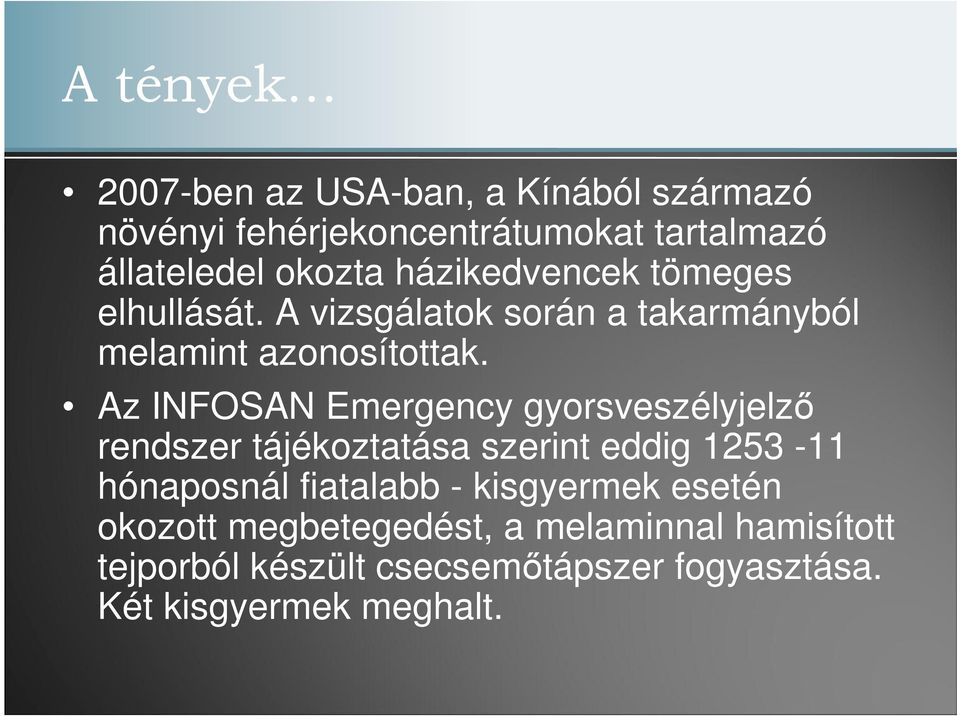 A tények…

• 2007-ben az USA-ban, a Kínából származó növényi fehérjekoncentrátumokat tartalmazó állateledel okozta házikedvencek tömeges elhullását. A vizsgálatok során a takarmányból melamint azonosítottak.

• Az INFOSAN Emergency gyorsveszélyjelző rendszer tájékoztatása szerint eddig 1253 -11 hónaposnál fiatalabb - kisgyermek esetén okozott megbetegedést, a melaminnal hamisított tejporból készült csecsemőtápszer fogyasztása. Két kisgyermek meghalt.